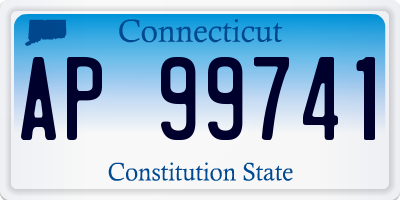 Connecticut

AP 99741

Constitution State